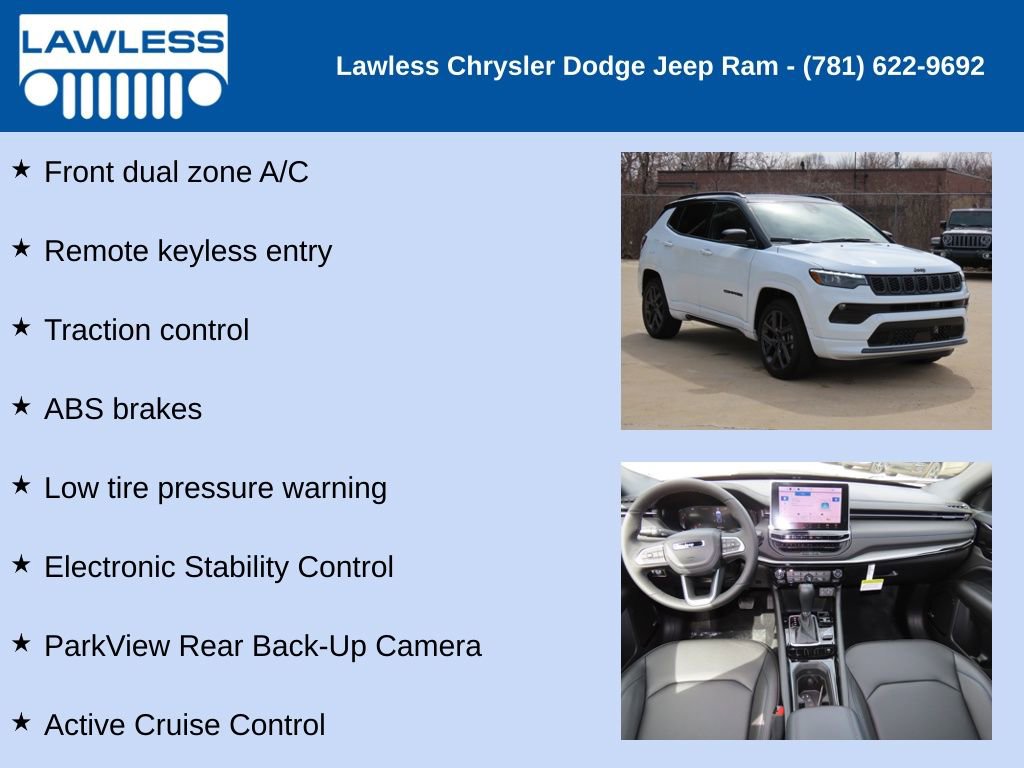 LAWLESS

Lawless Chrysler Dodge Jeep Ram - (781) 622-9692

★ Front dual zone A/C

★ Remote keyless entry

★ Traction control

★ ABS brakes

★ Low tire pressure warning

★ Electronic Stability Control

★ ParkView Rear Back-Up Camera

★ Active Cruise Control